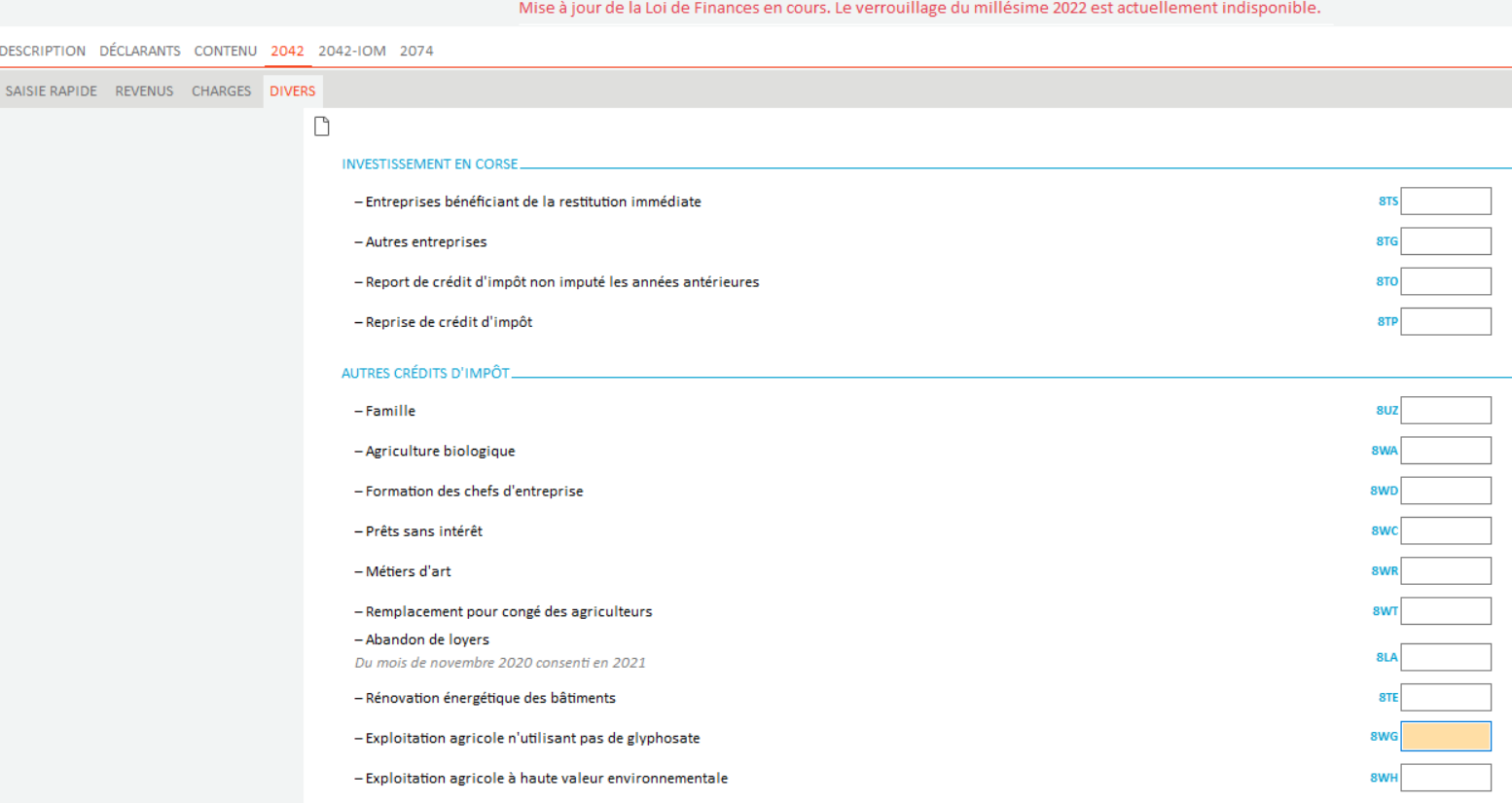 Mise à jour de la Loi de Finances en cours. Le verrouillage du millésime 2022 est actuellement indisponible.

DESCRIPTION DÉCLARANTS CONTENU 2042 2042-IOM 2074

SAISIE RAPIDE REVENUS CHARGES DIVERS

INVESTISSEMENT EN CORSE

– Entreprises bénéficiant de la restitution immédiate 8TS

– Autres entreprises 8TG

– Report de crédit d'impôt non imputé les années antérieures 8TO

– Reprise de crédit d'impôt 8TP

AUTRES CRÉDITS D'IMPÔT

– Famille 8UZ

– Agriculture biologique 8WA

– Formation des chefs d'entreprise 8WD

– Prêts sans intérêt 8WC

– Métiers d'art 8WR

– Remplacement pour congé des agriculteurs 8WT

– Abandon de loyers
Du mois de novembre 2020 consenti en 2021 8LA

– Rénovation énergétique des bâtiments 8TE

– Exploitation agricole n'utilisant pas de glyphosate 8WG

– Exploitation agricole à haute valeur environnementale 8WH